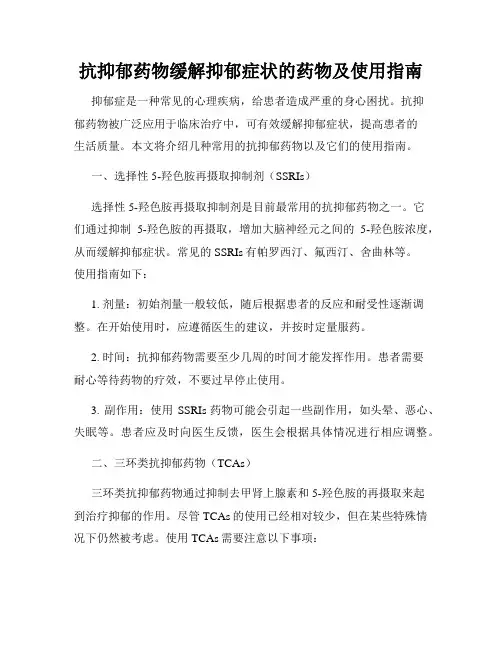 抗抑郁药物缓解抑郁症状的药物及使用指南

抑郁症是一种常见的心理疾病，给患者造成严重的身心困扰。抗抑郁药物被广泛应用于临床治疗中，可有效缓解抑郁症状，提高患者的生活质量。本文将介绍几种常用的抗抑郁药物以及它们的使用指南。

一、选择性 5-羟色胺再摄取抑制剂（SSRIs）

选择性 5-羟色胺再摄取抑制剂是目前最常用的抗抑郁药物之一。它们通过抑制 5-羟色胺的再摄取，增加大脑神经元之间的 5-羟色胺浓度，从而缓解抑郁症状。常见的 SSRIs 有帕罗西汀、氟西汀、舍曲林等。使用指南如下：

1. 剂量：初始剂量一般较低，随后根据患者的反应和耐受性逐渐调整。在开始使用时，应遵循医生的建议，并按时定量服药。

2. 时间：抗抑郁药物需要至少几周的时间才能发挥作用。患者需要耐心等待药物的疗效，不要过早停止使用。

3. 副作用：使用 SSRIs 药物可能会引起一些副作用，如头晕、恶心、失眠等。患者应及时向医生反馈，医生会根据具体情况进行相应调整。

二、三环类抗抑郁药物（TCAs）

三环类抗抑郁药物通过抑制去甲肾上腺素和 5-羟色胺的再摄取来起到治疗抑郁的作用。尽管 TCAs 的使用已经相对较少，但在某些特殊情况下仍然被考虑。使用 TCAs 需要注意以下事项：